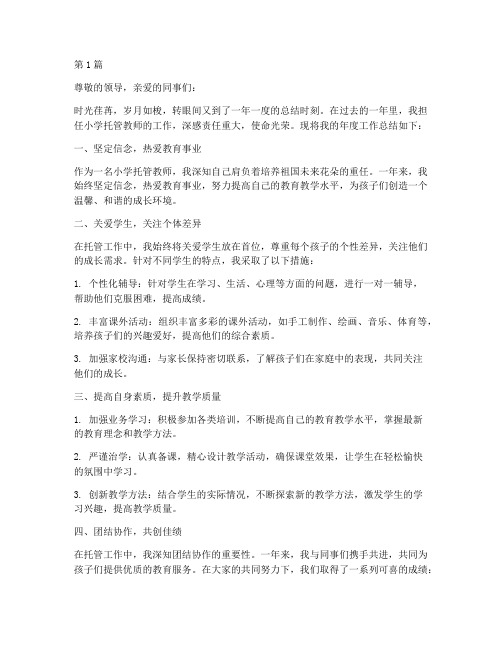 第1篇

尊敬的领导，亲爱的同事们：

时光荏苒，岁月如梭，转眼间又到了一年一度的总结时刻。在过去的一年里，我担任小学托管教师的工作，深感责任重大，使命光荣。现将我的年度工作总结如下：

一、坚定信念，热爱教育事业

作为一名小学托管教师，我深知自己肩负着培养祖国未来花朵的重任。一年来，我始终坚定信念，热爱教育事业，努力提高自己的教育教学水平，为孩子们创造一个温馨、和谐的成长环境。

二、关爱学生，关注个体差异

在托管工作中，我始终将关爱学生放在首位，尊重每个孩子的个性差异，关注他们的成长需求。针对不同学生的特点，我采取了以下措施：

1. 个性化辅导：针对学生在学习、生活、心理等方面的问题，进行一对一辅导，帮助他们克服困难，提高成绩。

2. 丰富课外活动：组织丰富多彩的课外活动，如手工制作、绘画、音乐、体育等，培养孩子们的兴趣爱好，提高他们的综合素质。

3. 加强家校沟通：与家长保持密切联系，了解孩子们在家庭中的表现，共同关注他们的成长。

三、提高自身素质，提升教学质量

1. 加强业务学习：积极参加各类培训，不断提高自己的教育教学水平，掌握最新的教育理念和教学方法。

2. 严谨治学：认真备课，精心设计教学活动，确保课堂效果，让学生在轻松愉快的氛围中学习。

3. 创新教学方法：结合学生的实际情况，不断探索新的教学方法，激发学生的学习兴趣，提高教学质量。

四、团结协作，共创佳绩

在托管工作中，我深知团结协作的重要性。一年来，我与同事们携手共进，共同为孩子们提供优质的教育服务。在大家的共同努力下，我们取得了一系列可喜的成绩：